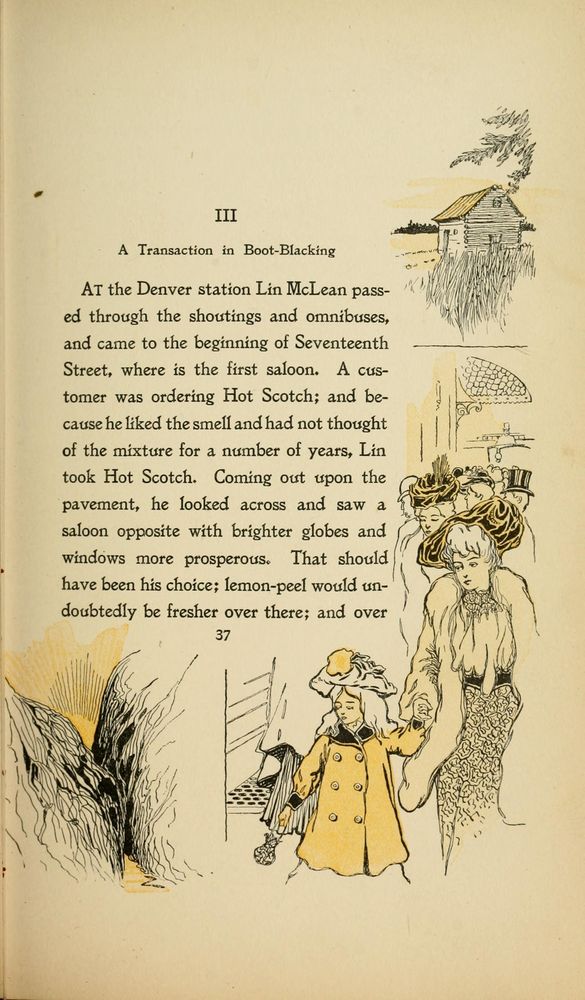 III

A Transaction in Boot-Blacking

AT the Denver station Lin McLean passed through the shoutings and omnibuses, and came to the beginning of Seventeenth Street, where is the first saloon. A customer was ordering Hot Scotch; and because he liked the smell and had not thought of the mixture for a number of years, Lin took Hot Scotch. Coming out upon the pavement, he looked across and saw a saloon opposite with brighter globes and windows more prosperous. That should have been his choice; lemon-peel would undoubtedly be fresher over there; and over

37